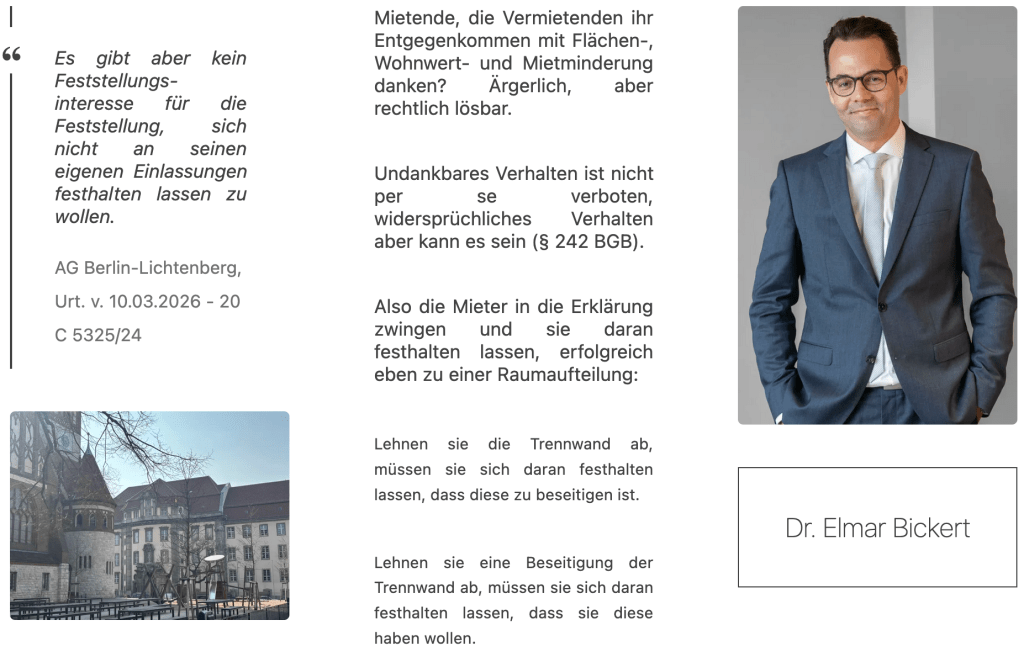 “

Es gibt aber kein Feststellungsinteresse für die Feststellung, sich nicht an seinen eigenen Einlassungen festhalten lassen zu wollen.

AG Berlin-Lichtenberg, Urt. v. 10.03.2026 - 20 C 5325/24

Mietende, die Vermietenden ihr Entgegenkommen mit Flächen-, Wohnwert- und Mietminderung danken? Ärgerlich, aber rechtlich lösbar.

Undankbares Verhalten ist nicht per se verboten, widersprüchliches Verhalten aber kann es sein (§ 242 BGB).

Also die Mieter in die Erklärung zwingen und sie daran festhalten lassen, erfolgreich eben zu einer Raumaufteilung:

Lehnen sie die Trennwand ab, müssen sie sich daran festhalten lassen, dass diese zu beseitigen ist.

Lehnen sie eine Beseitigung der Trennwand ab, müssen sie sich daran festhalten lassen, dass sie diese haben wollen.

Dr. Elmar Bickert